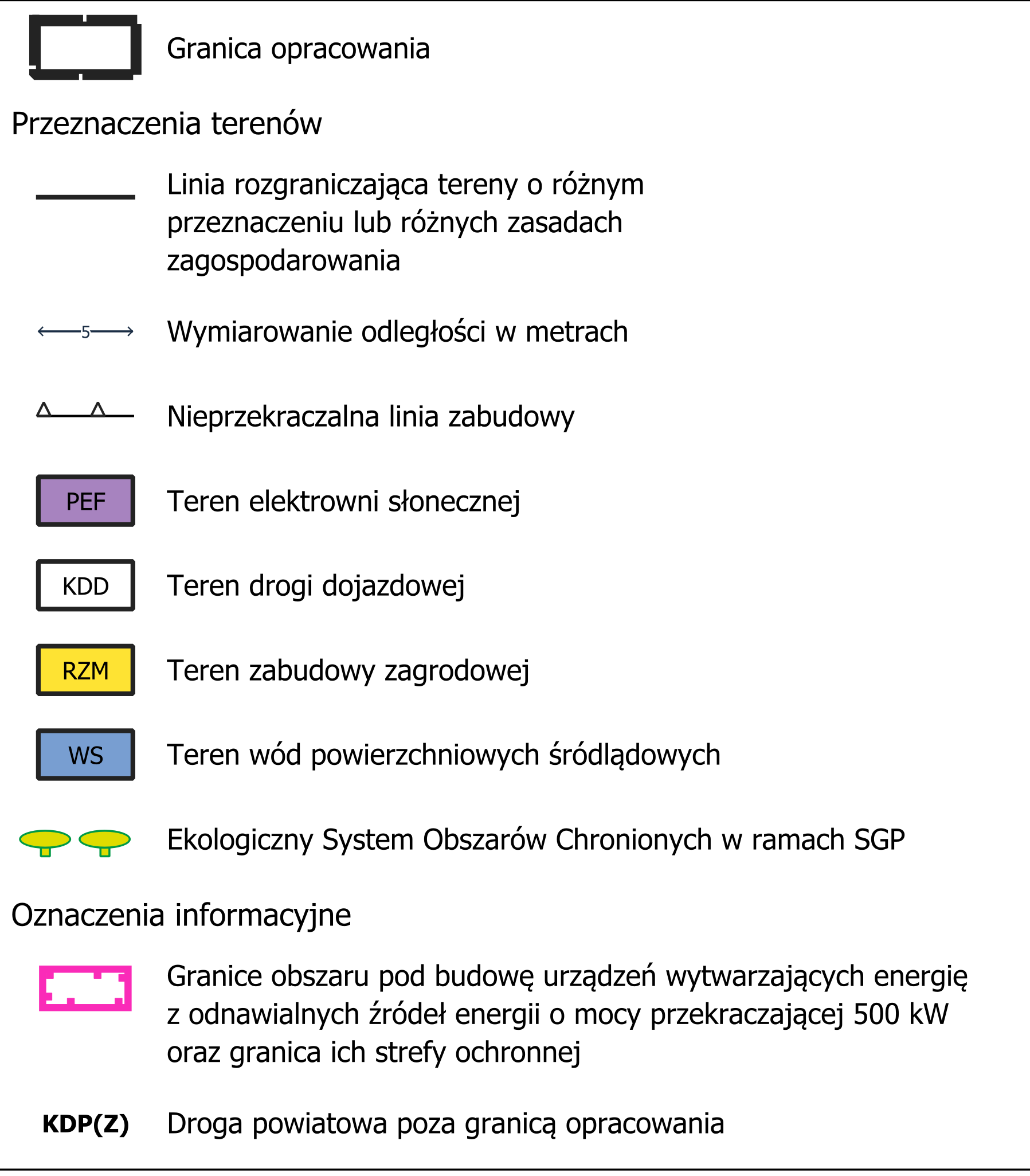 Granica opracowania

Przeznaczenia terenów

Linia rozgraniczająca tereny o różnym przeznaczeniu lub różnych zasadach zagospodarowania

5

Wymiarowanie odległości w metrach

Nieprzekraczalna linia zabudowy

PEF

Teren elektrowni słonecznej

KDD

Teren drogi dojazdowej

RZM

Teren zabudowy zagrodowej

WS

Teren wód powierzchniowych śródlądowych

Ekologiczny System Obszarów Chronionych w ramach SGP

Oznaczenia informacyjne

Granice obszaru pod budowę urządzeń wytwarzających energię z odnawialnych źródeł energii o mocy przekraczającej 500 kW oraz granica ich strefy ochronnej

KDP(Z)

Droga powiatowa poza granicą opracowania